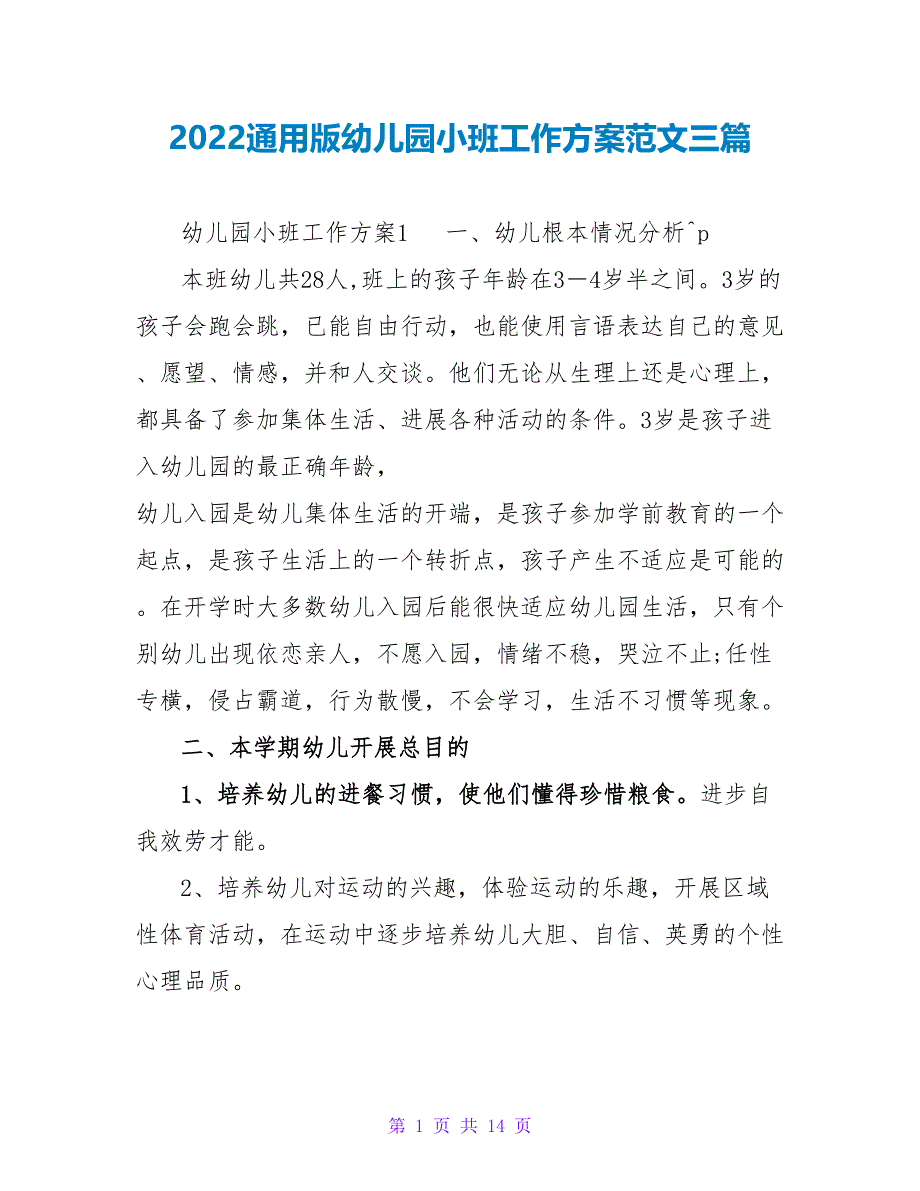 2022通用版幼儿园小班工作方案范文三篇

幼儿园小班工作方案1　　一、幼儿根本情况分析^p

本班幼儿共28人,班上的孩子年龄在3—4岁半之间。3岁的孩子会跑会跳，已能自由行动，也能使用言语表达自己的意见、愿望、情感，并和人交谈。他们无论从生理上还是心理上，都具备了参加集体生活、进展各种活动的条件。3岁是孩子进入幼儿园的最正确年龄，

幼儿入园是幼儿集体生活的开端，是孩子参加学前教育的一个起点，是孩子生活上的一个转折点，孩子产生不适应是可能的。在开学时大多数幼儿入园后能很快适应幼儿园生活，只有个别幼儿出现依恋亲人，不愿入园，情绪不稳，哭泣不止;任性专横，侵占霸道，行为散慢，不会学习，生活不习惯等现象。

二、本学期幼儿开展总目的

1、培养幼儿的进餐习惯，使他们懂得珍惜粮食。进步自我效劳才能。

2、培养幼儿对运动的兴趣，体验运动的乐趣，开展区域性体育活动，在运动中逐步培养幼儿大胆、自信、英勇的个性心理品质。

第 1 页 共 14 页